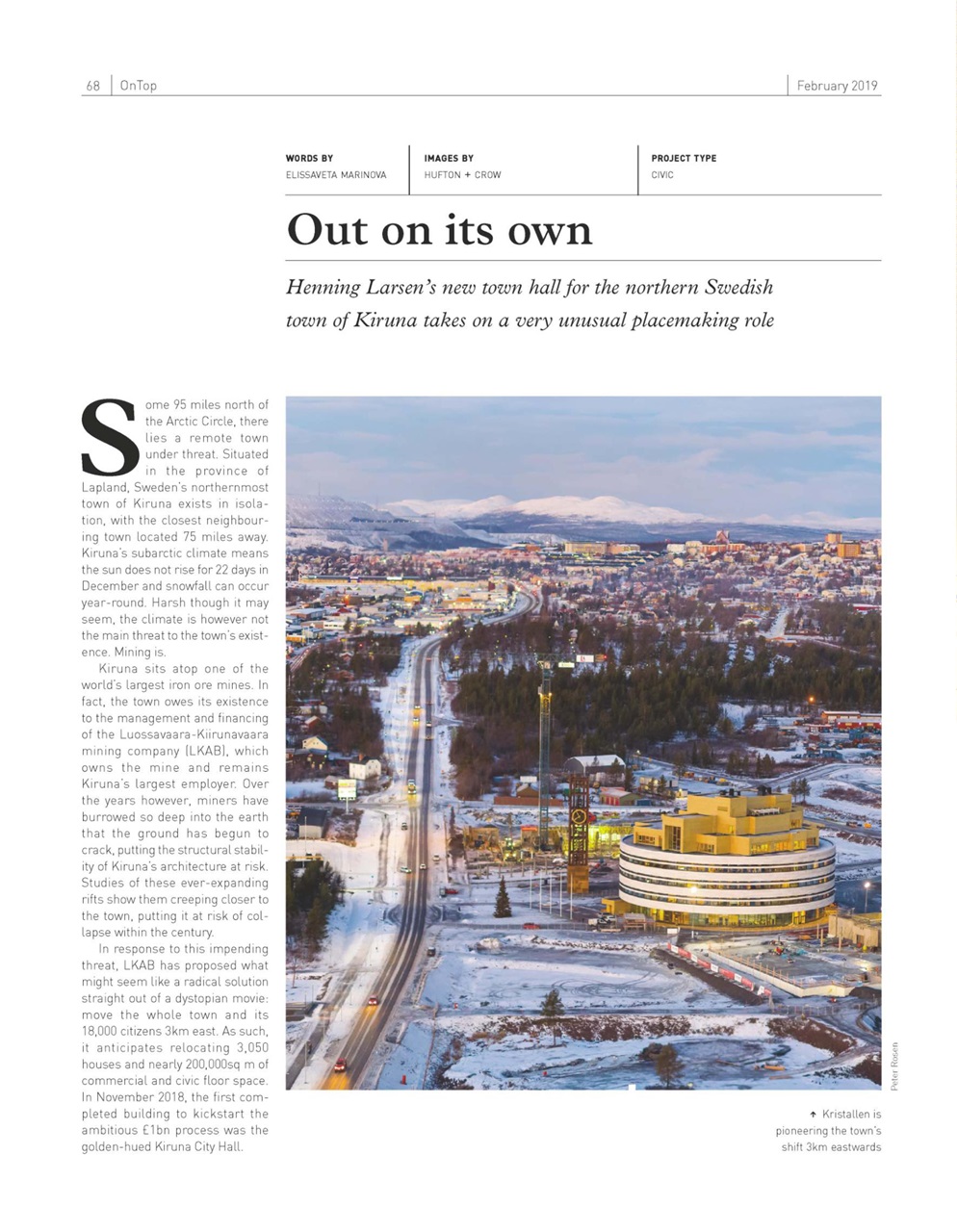 68 | OnTop

February 2019

WORDS BY
ELISSAVETA MARINOVA

IMAGES BY
HUFTON + CROW

PROJECT TYPE
CIVIC

Out on its own

Henning Larsen's new town hall for the northern Swedish town of Kiruna takes on a very unusual placemaking role

Some 95 miles north of the Arctic Circle, there lies a remote town under threat. Situated in the province of Lapland, Sweden's northernmost town of Kiruna exists in isolation, with the closest neighbouring town located 75 miles away. Kiruna's subarctic climate means the sun does not rise for 22 days in December and snowfall can occur year-round. Harsh though it may seem, the climate is however not the main threat to the town's existence. Mining is.

Kiruna sits atop one of the world's largest iron ore mines. In fact, the town owes its existence to the management and financing of the Luossavaara-Kiirunavaara mining company (LKAB), which owns the mine and remains Kiruna's largest employer. Over the years however, miners have burrowed so deep into the earth that the ground has begun to crack, putting the structural stability of Kiruna's architecture at risk. Studies of these ever-expanding rifts show them creeping closer to the town, putting it at risk of collapse within the century.

In response to this impending threat, LKAB has proposed what might seem like a radical solution straight out of a dystopian movie: move the whole town and its 18,000 citizens 3km east. As such, it anticipates relocating 3,050 houses and nearly 200,000sq m of commercial and civic floor space. In November 2018, the first completed building to kickstart the ambitious £1bn process was the golden-hued Kiruna City Hall.

Peter Rosen

↑ Kristallen is pioneering the town's shift 3km eastwards